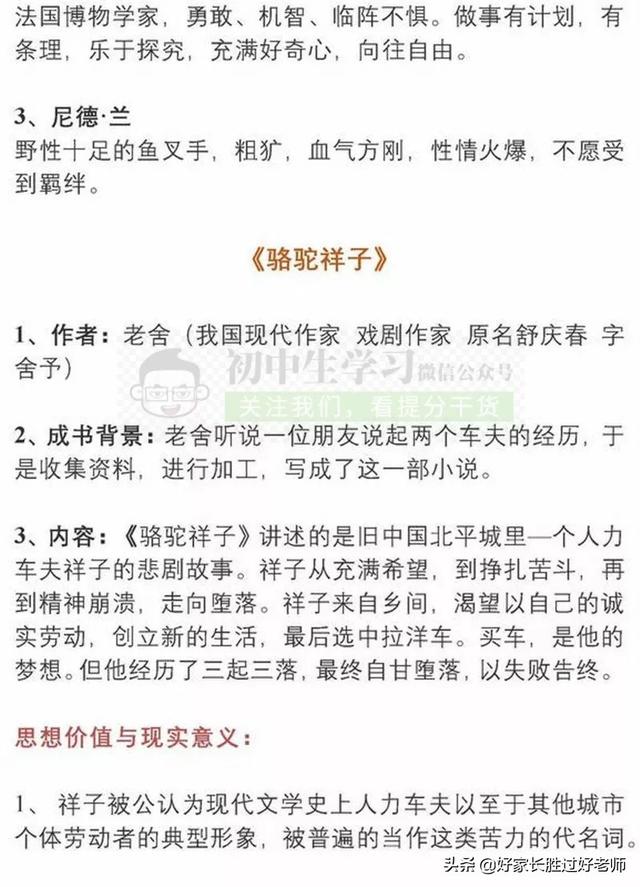 法国博物学家，勇敢、机智、临阵不惧。做事有计划，有条理，乐于探究，充满好奇心，向往自由。

3、尼德·兰
野性十足的鱼叉手，粗犷，血气方刚，性情火爆，不愿受到羁绊。

《骆驼祥子》

1、作者：老舍（我国现代作家 戏剧作家 原名舒庆春 字舍予）

初中生学习 微信公众号
关注我们，看提分干货

2、成书背景：老舍听说一位朋友说起两个车夫的经历，于是收集资料，进行加工，写成了这一部小说。

3、内容：《骆驼祥子》讲述的是旧中国北平城里—个人力车夫祥子的悲剧故事。祥子从充满希望，到挣扎苦斗，再到精神崩溃，走向堕落。祥子来自乡间，渴望以自己的诚实劳动，创立新的生活，最后选中拉洋车。买车，是他的梦想。但他经历了三起三落，最终自甘堕落，以失败告终。

思想价值与现实意义：

1、 祥子被公认为现代文学史上人力车夫以至于其他城市个体劳动者的典型形象，被普遍的当作这类苦力的代名词。

头条 @好家长胜过好老师